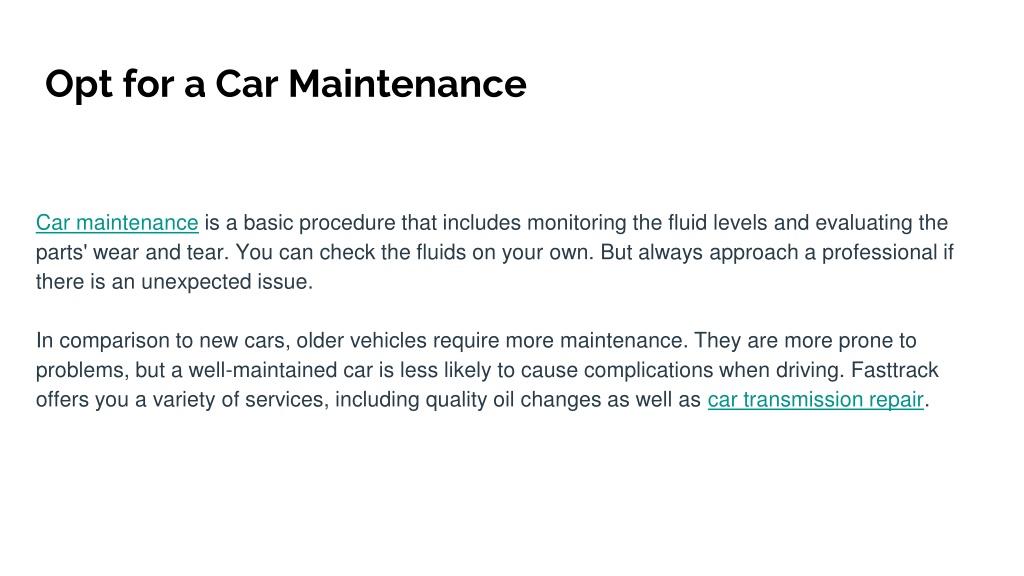 Opt for a Car Maintenance

Car maintenance is a basic procedure that includes monitoring the fluid levels and evaluating the parts' wear and tear. You can check the fluids on your own. But always approach a professional if there is an unexpected issue.

In comparison to new cars, older vehicles require more maintenance. They are more prone to problems, but a well-maintained car is less likely to cause complications when driving. Fasttrack offers you a variety of services, including quality oil changes as well as car transmission repair.